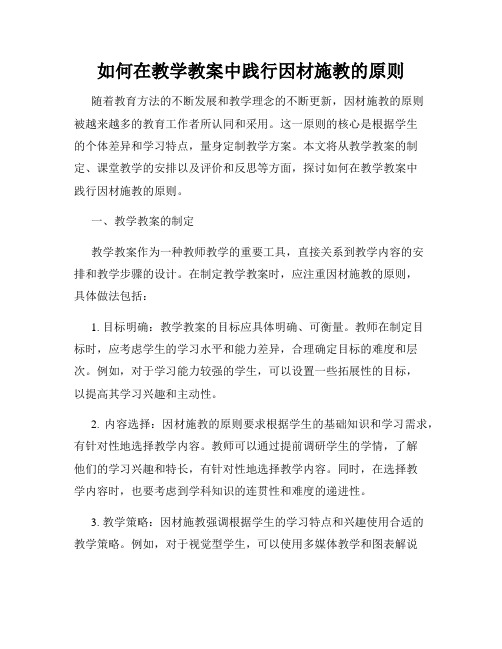 如何在教学教案中践行因材施教的原则

随着教育方法的不断发展和教学理念的不断更新，因材施教的原则被越来越多的教育工作者所认同和采用。这一原则的核心是根据学生的个体差异和学习特点，量身定制教学方案。本文将从教学教案的制定、课堂教学的安排以及评价和反思等方面，探讨如何在教学教案中践行因材施教的原则。

一、教学教案的制定

教学教案作为一种教师教学的重要工具，直接关系到教学内容的安排和教学步骤的设计。在制定教学教案时，应注重因材施教的原则，具体做法包括：

1. 目标明确：教学教案的目标应具体明确、可衡量。教师在制定目标时，应考虑学生的学习水平和能力差异，合理确定目标的难度和层次。例如，对于学习能力较强的学生，可以设置一些拓展性的目标，以提高其学习兴趣和主动性。

2. 内容选择：因材施教的原则要求根据学生的基础知识和学习需求，有针对性地选择教学内容。教师可以通过提前调研学生的学情，了解他们的学习兴趣和特长，有针对性地选择教学内容。同时，在选择教学内容时，也要考虑到学科知识的连贯性和难度的递进性。

3. 教学策略：因材施教强调根据学生的学习特点和兴趣使用合适的教学策略。例如，对于视觉型学生，可以使用多媒体教学和图表解说